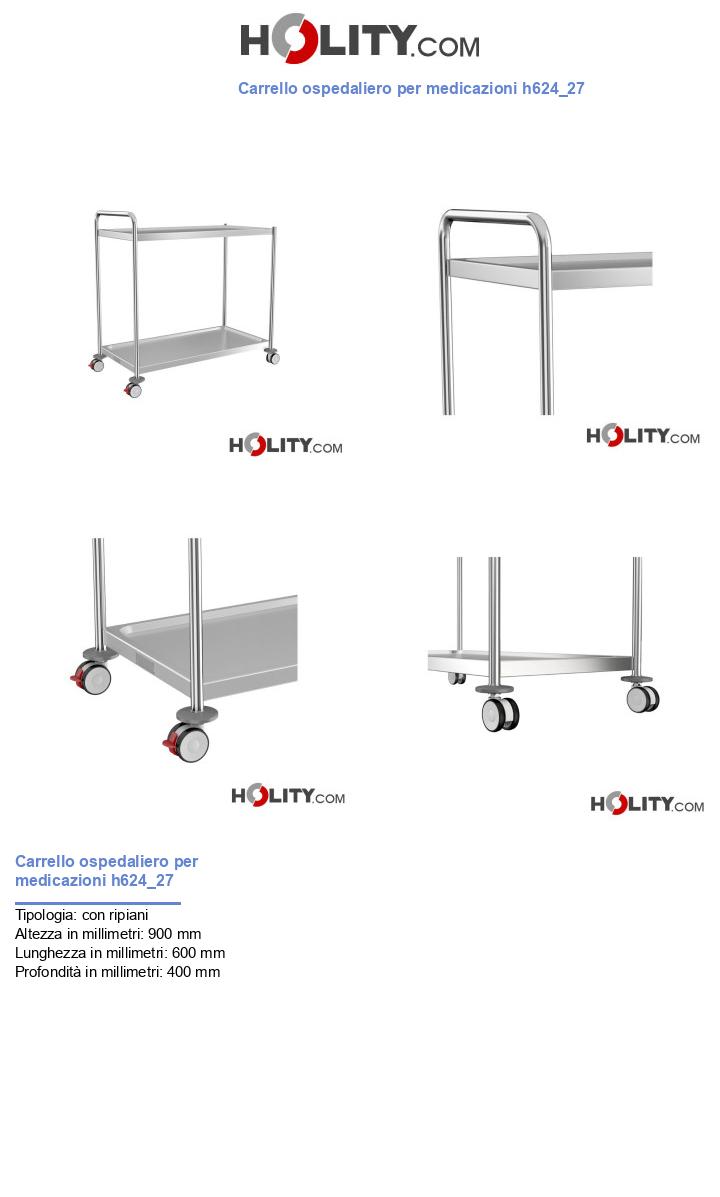 HOLITY.COM

Carrello ospedaliero per medicazioni h624_27

HOLITY.COM

HOLITY.COM

HOLITY.COM

HOLITY.COM

Carrello ospedaliero per medicazioni h624_27

Tipologia: con ripiani
Altezza in millimetri: 900 mm
Lunghezza in millimetri: 600 mm
Profondità in millimetri: 400 mm